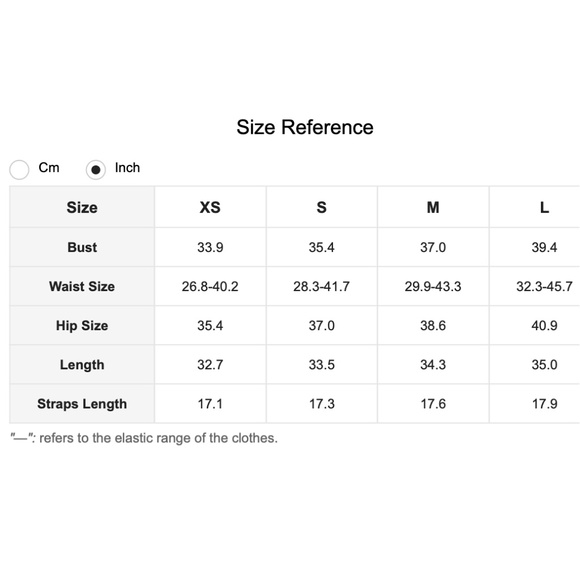 Size Reference

Cm Inch

| Size | XS | S | M | L |
|---|---|---|---|---|
| Bust | 33.9 | 35.4 | 37.0 | 39.4 |
| Waist Size | 26.8-40.2 | 28.3-41.7 | 29.9-43.3 | 32.3-45.7 |
| Hip Size | 35.4 | 37.0 | 38.6 | 40.9 |
| Length | 32.7 | 33.5 | 34.3 | 35.0 |
| Straps Length | 17.1 | 17.3 | 17.6 | 17.9 |

"—": refers to the elastic range of the clothes.